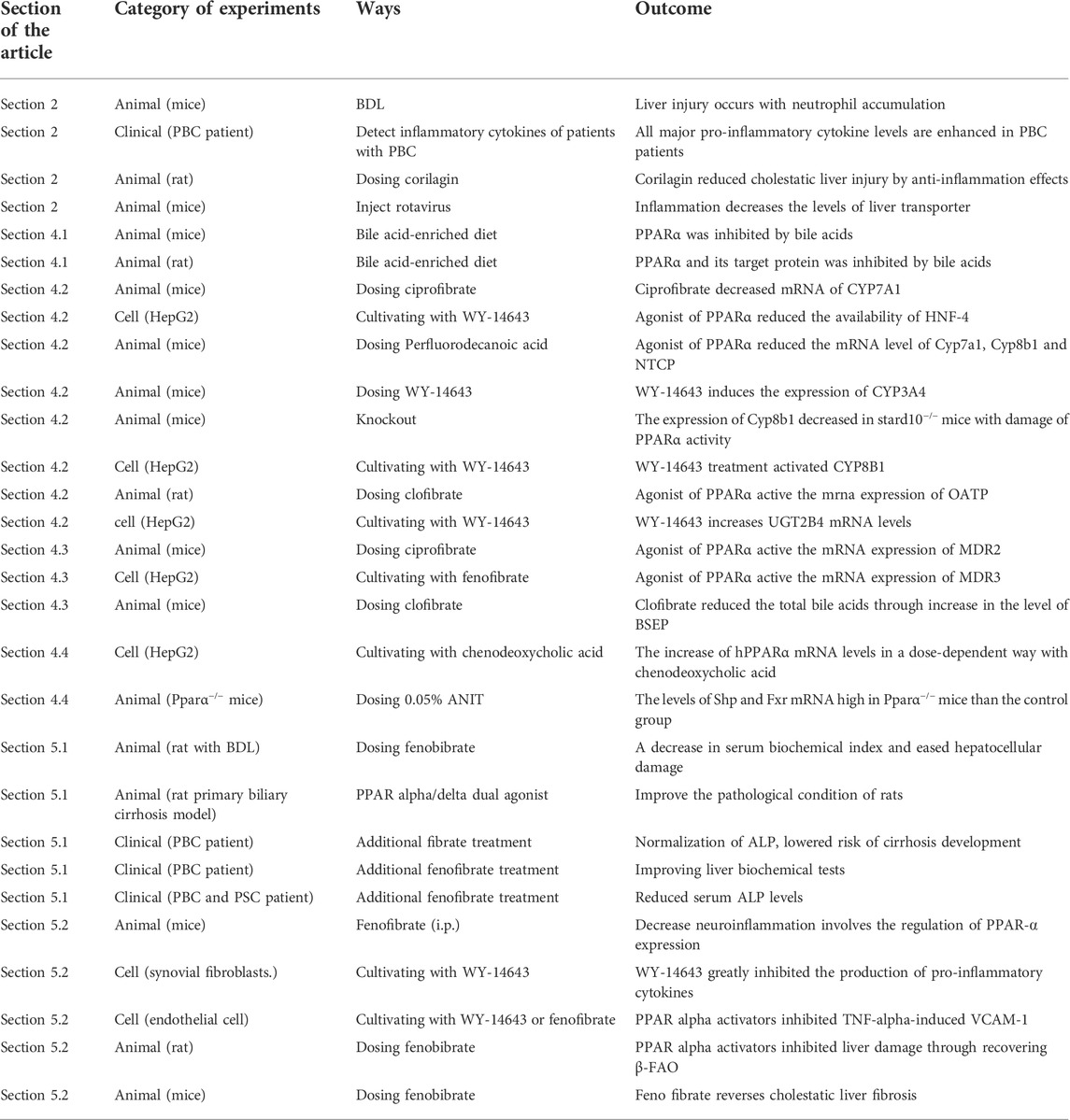 | Section of the article | Category of experiments | Ways | Outcome |
|---|---|---|---|
| Section 2 | Animal (mice) | BDL | Liver injury occurs with neutrophil accumulation |
| Section 2 | Clinical (PBC patient) | Detect inflammatory cytokines of patients with PBC | All major pro-inflammatory cytokine levels are enhanced in PBC patients |
| Section 2 | Animal (rat) | Dosing corilagin | Corilagin reduced cholestatic liver injury by anti-inflammation effects |
| Section 2 | Animal (mice) | Inject rotavirus | Inflammation decreases the levels of liver transporter |
| Section 4.1 | Animal (mice) | Bile acid-enriched diet | PPARα was inhibited by bile acids |
| Section 4.1 | Animal (rat) | Bile acid-enriched diet | PPARα and its target protein was inhibited by bile acids |
| Section 4.2 | Animal (mice) | Dosing ciprofibrate | Ciprofibrate decreased mRNA of CYP7A1 |
| Section 4.2 | Cell (HepG2) | Cultivating with WY-14643 | Agonist of PPARα reduced the availability of HNF-4 |
| Section 4.2 | Animal (mice) | Dosing Perfluorodecanoic acid | Agonist of PPARα reduced the mRNA level of Cyp7a1, Cyp8b1 and NTCP |
| Section 4.2 | Animal (mice) | Dosing WY-14643 | WY-14643 induces the expression of CYP3A4 |
| Section 4.2 | Animal (mice) | Knockout | The expression of Cyp8b1 decreased in stard10$^{-/-}$ mice with damage of PPARα activity |
| Section 4.2 | Cell (HepG2) | Cultivating with WY-14643 | WY-14643 treatment activated CYP8B1 |
| Section 4.2 | Animal (rat) | Dosing clofibrate | Agonist of PPARα active the mrna expression of OATP |
| Section 4.2 | cell (HepG2) | Cultivating with WY-14643 | WY-14643 increases UGT2B4 mRNA levels |
| Section 4.3 | Animal (mice) | Dosing ciprofibrate | Agonist of PPARα active the mRNA expression of MDR2 |
| Section 4.3 | Cell (HepG2) | Cultivating with fenofibrate | Agonist of PPARα active the mRNA expression of MDR3 |
| Section 4.3 | Animal (mice) | Dosing clofibrate | Clofibrate reduced the total bile acids through increase in the level of BSEP |
| Section 4.4 | Cell (HepG2) | Cultivating with chenodeoxycholic acid | The increase of hPPARα mRNA levels in a dose-dependent way with chenodeoxycholic acid |
| Section 4.4 | Animal (Pparα$^{-/-}$ mice) | Dosing 0.05% ANIT | The levels of Shp and Fxr mRNA high in Pparα$^{-/-}$ mice than the control group |
| Section 5.1 | Animal (rat with BDL) | Dosing fenobibrate | A decrease in serum biochemical index and eased hepatocellular damage |
| Section 5.1 | Animal (rat primary biliary cirrhosis model) | PPAR alpha/delta dual agonist | Improve the pathological condition of rats |
| Section 5.1 | Clinical (PBC patient) | Additional fibrate treatment | Normalization of ALP, lowered risk of cirrhosis development |
| Section 5.1 | Clinical (PBC patient) | Additional fenofibrate treatment | Improving liver biochemical tests |
| Section 5.1 | Clinical (PBC and PSC patient) | Additional fenofibrate treatment | Reduced serum ALP levels |
| Section 5.2 | Animal (mice) | Fenofibrate (i.p.) | Decrease neuroinflammation involves the regulation of PPAR-α expression |
| Section 5.2 | Cell (synovial fibroblasts.) | Cultivating with WY-14643 | WY-14643 greatly inhibited the production of pro-inflammatory cytokines |
| Section 5.2 | Cell (endothelial cell) | Cultivating with WY-14643 or fenofibrate | PPAR alpha activators inhibited TNF-alpha-induced VCAM-1 |
| Section 5.2 | Animal (rat) | Dosing fenobibrate | PPAR alpha activators inhibited liver damage through recovering β-FAO |
| Section 5.2 | Animal (mice) | Dosing fenobibrate | Feno fibrate reverses cholestatic liver fibrosis |